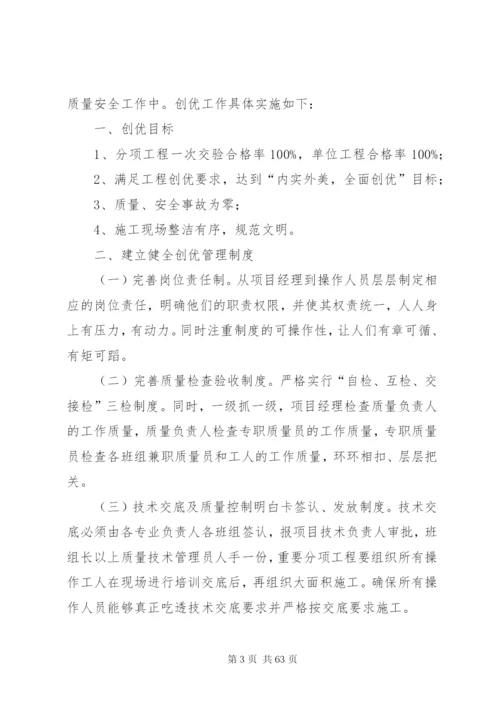 质量安全工作中。创优工作具体实施如下：

一、创优目标

1、分项工程一次交验合格率 100%，单位工程合格率 100%；

2、满足工程创优要求，达到“内实外美，全面创优”目标；

3、质量、安全事故为零；

4、施工现场整洁有序，规范文明。

二、建立健全创优管理制度

（一）完善岗位责任制。从项目经理到操作人员层层制定相应的岗位责任，明确他们的职责权限，并使其权责统一，人人身上有压力，有动力。同时注重制度的可操作性，让人们有章可循、有矩可蹈。

（二）完善质量检查验收制度。严格实行“自检、互检、交接检”三检制度。同时，一级抓一级，项目经理检查质量负责人的工作质量，质量负责人检查专职质量员的工作质量，专职质量员检查各班组兼职质量员和工人的工作质量，环环相扣、层层把关。

（三）技术交底及质量控制明白卡签认、发放制度。技术交底必须由各专业负责人各班组签认，报项目技术负责人审批，班组长以上质量技术管理员人手一份，重要分项工程要组织所有操作工人在现场进行培训交底后，再组织大面积施工。确保所有操作人员能够真正吃透技术交底要求并严格按交底要求施工。

第 3 页 共 63 页